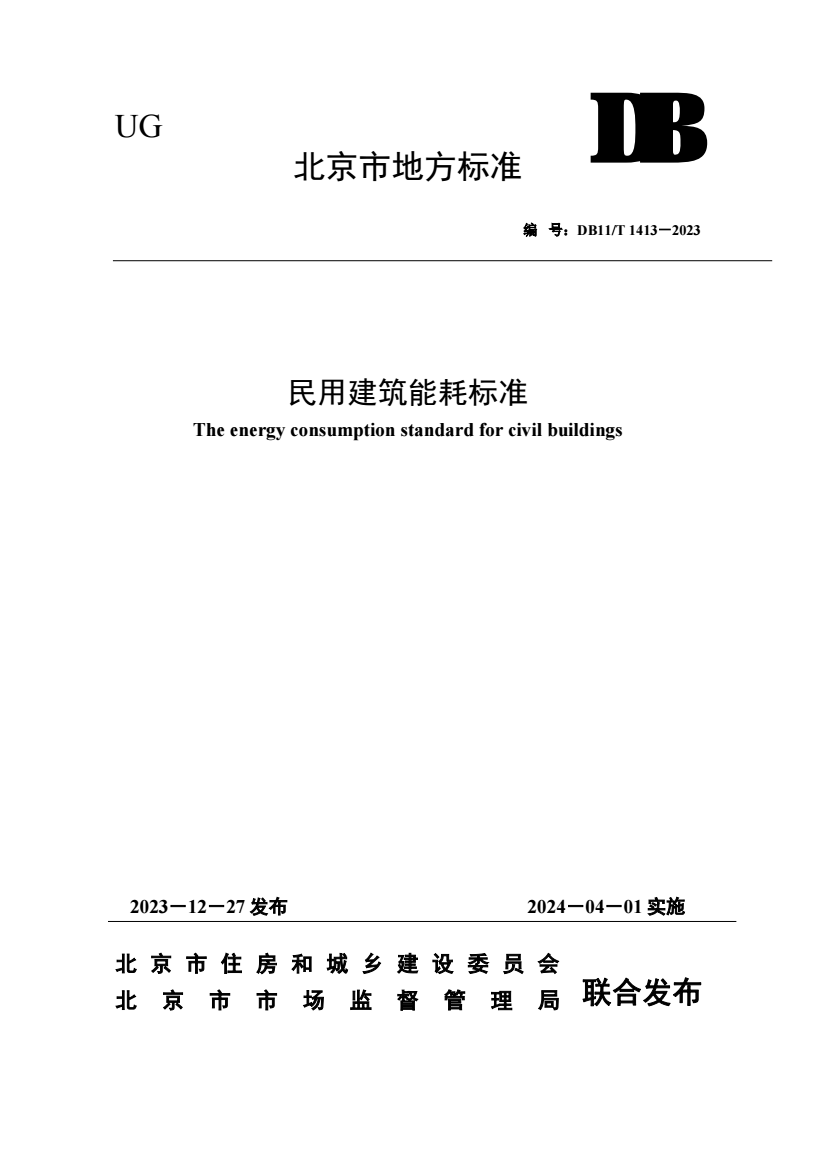 UG

DB

北京市地方标准

编 号：DB11/T 1413－2023

民用建筑能耗标准

The energy consumption standard for civil buildings

2023－12－27 发布

2024－04－01 实施

北京市住房和城乡建设委员会
北京市市场监督管理局

联合发布